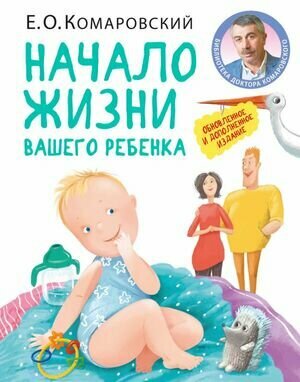 Е.О.Комаровский

БИБЛИОТЕКА ДОКТОРА КОМАРОВСКОГО

НАЧАЛО ЖИЗНИ ВАШЕГО РЕБЕНКА

ОБНОВЛЕННОЕ И ДОПОЛНЕННОЕ ИЗДАНИЕ